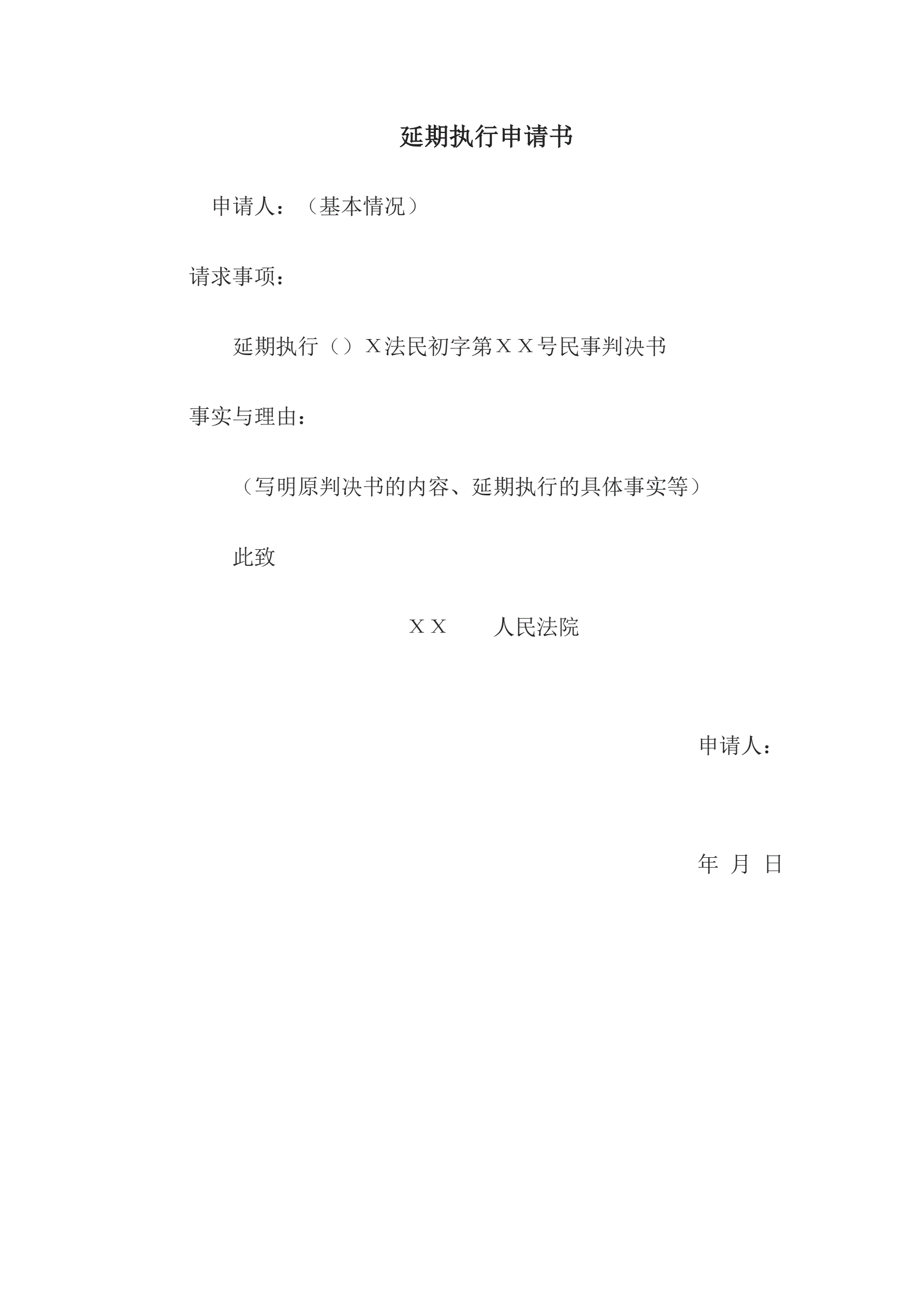 延期执行申请书

申请人：（基本情况）

请求事项：

延期执行（）X法民初字第XX号民事判决书

事实与理由：

（写明原判决书的内容、延期执行的具体事实等）

此致

XX　　人民法院

申请人：

年　月　日